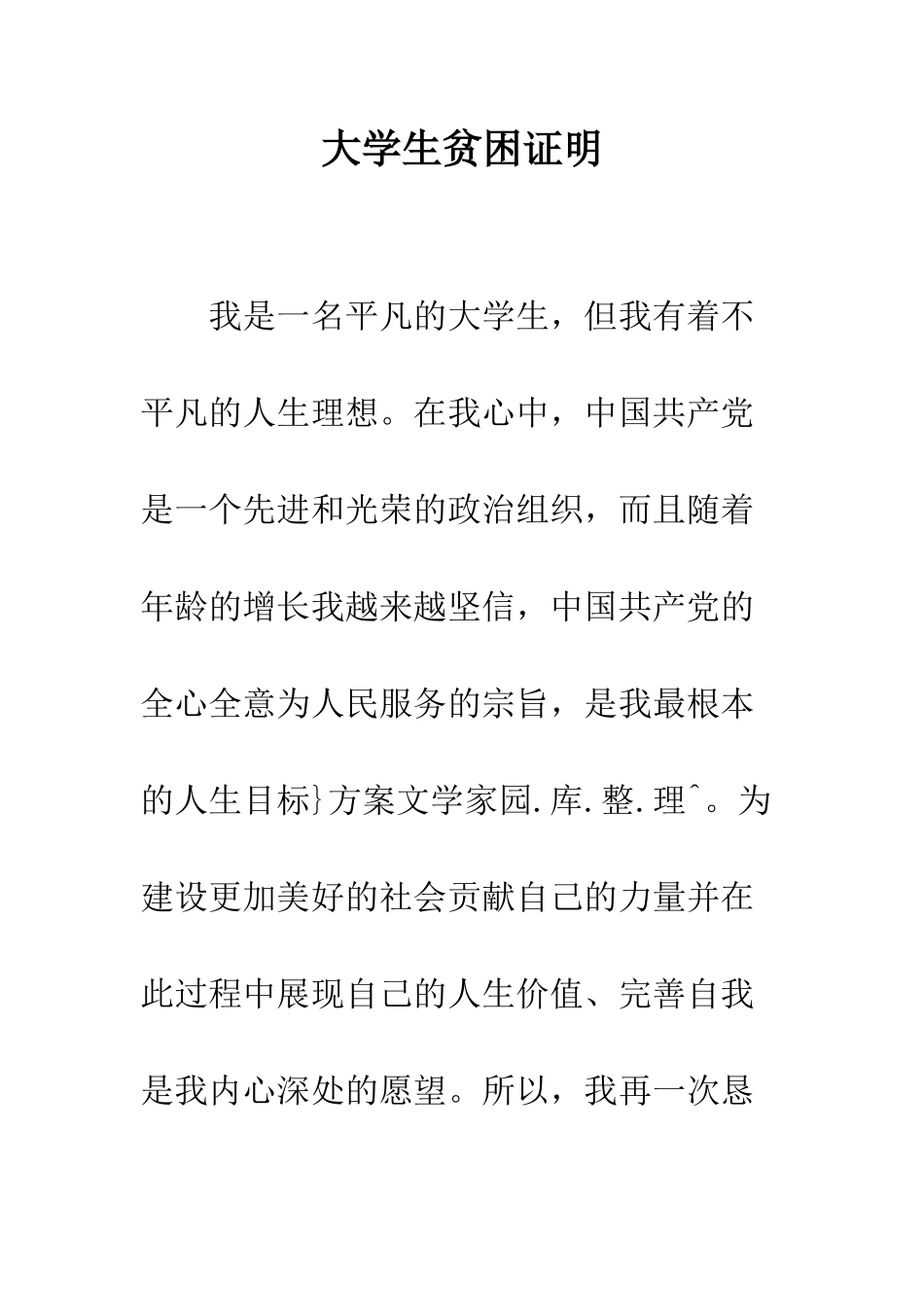 大学生贫困证明

我是一名平凡的大学生，但我有着不平凡的人生理想。在我心中，中国共产党是一个先进和光荣的政治组织，而且随着年龄的增长我越来越坚信，中国共产党的全心全意为人民服务的宗旨，是我最根本的人生目标}方案文学家园.库.整.理^。为建设更加美好的社会贡献自己的力量并在此过程中展现自己的人生价值、完善自我是我内心深处的愿望。所以，我再一次恳